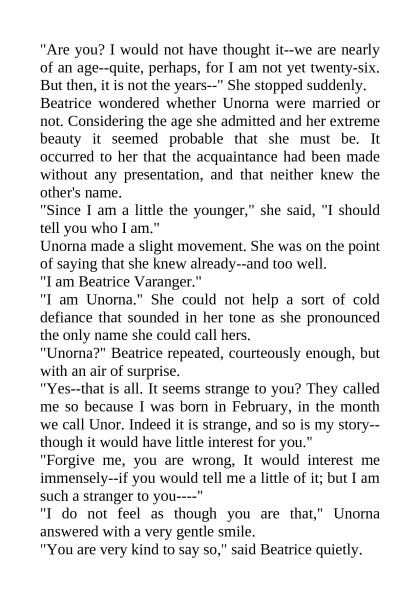 "Are you? I would not have thought it--we are nearly of an age--quite, perhaps, for I am not yet twenty-six. But then, it is not the years--" She stopped suddenly.

Beatrice wondered whether Unorna were married or not. Considering the age she admitted and her extreme beauty it seemed probable that she must be. It occurred to her that the acquaintance had been made without any presentation, and that neither knew the other's name.

"Since I am a little the younger," she said, "I should tell you who I am."

Unorna made a slight movement. She was on the point of saying that she knew already--and too well.

"I am Beatrice Varanger."

"I am Unorna." She could not help a sort of cold defiance that sounded in her tone as she pronounced the only name she could call hers.

"Unorna?" Beatrice repeated, courteously enough, but with an air of surprise.

"Yes--that is all. It seems strange to you? They called me so because I was born in February, in the month we call Unor. Indeed it is strange, and so is my story--though it would have little interest for you."

"Forgive me, you are wrong, It would interest me immensely--if you would tell me a little of it; but I am such a stranger to you----"

"I do not feel as though you are that," Unorna answered with a very gentle smile.

"You are very kind to say so," said Beatrice quietly.